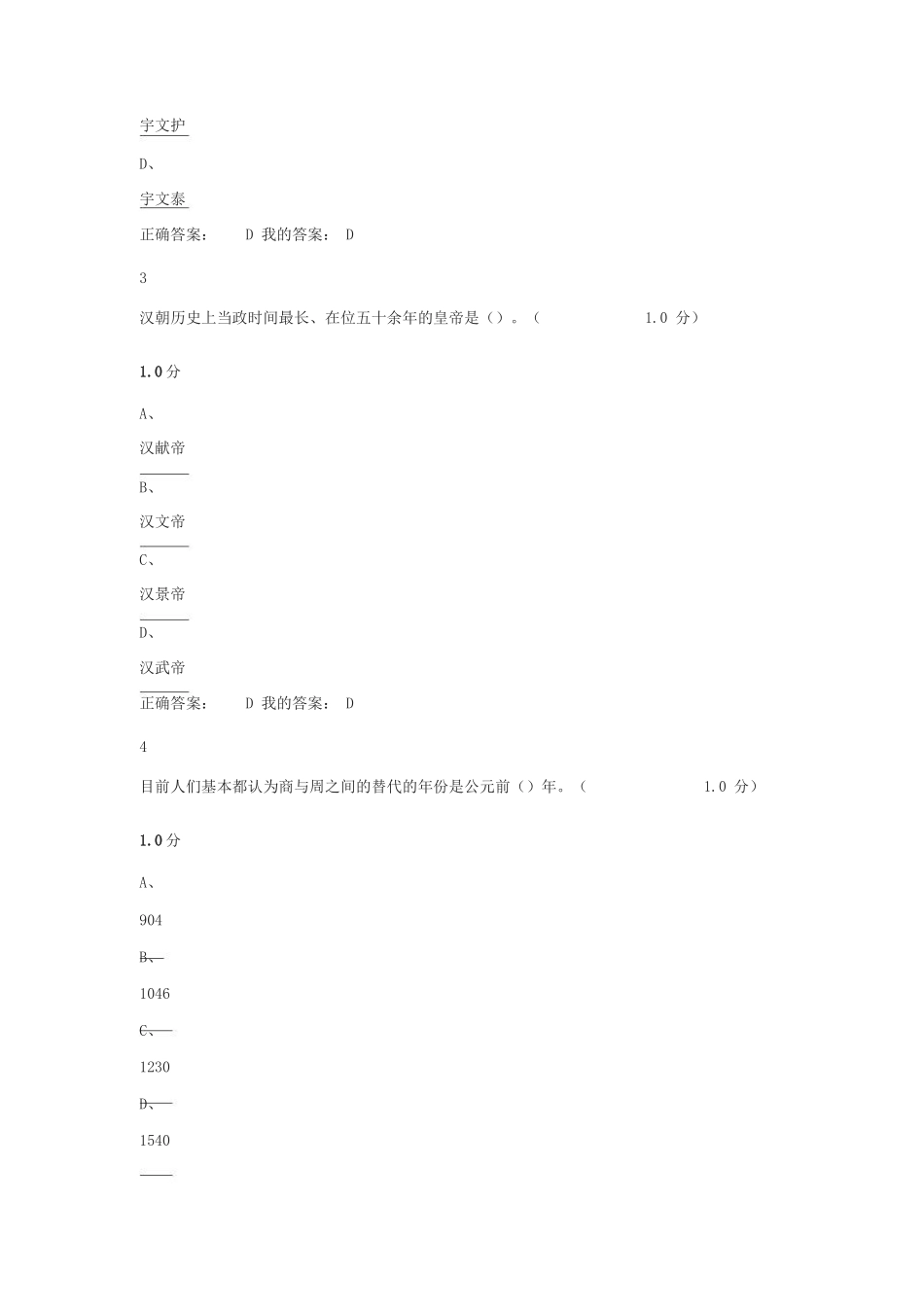 宇文护

D、

宇文泰

正确答案： D 我的答案： D

3

汉朝历史上当政时间最长、在位五十余年的皇帝是（）。（ 1.0 分）

1.0分

A、

汉献帝

B、

汉文帝

C、

汉景帝

D、

汉武帝

正确答案： D 我的答案： D

4

目前人们基本都认为商与周之间的替代的年份是公元前（）年。（ 1.0 分）

1.0分

A、

904

B、

1046

C、

1230

D、

1540